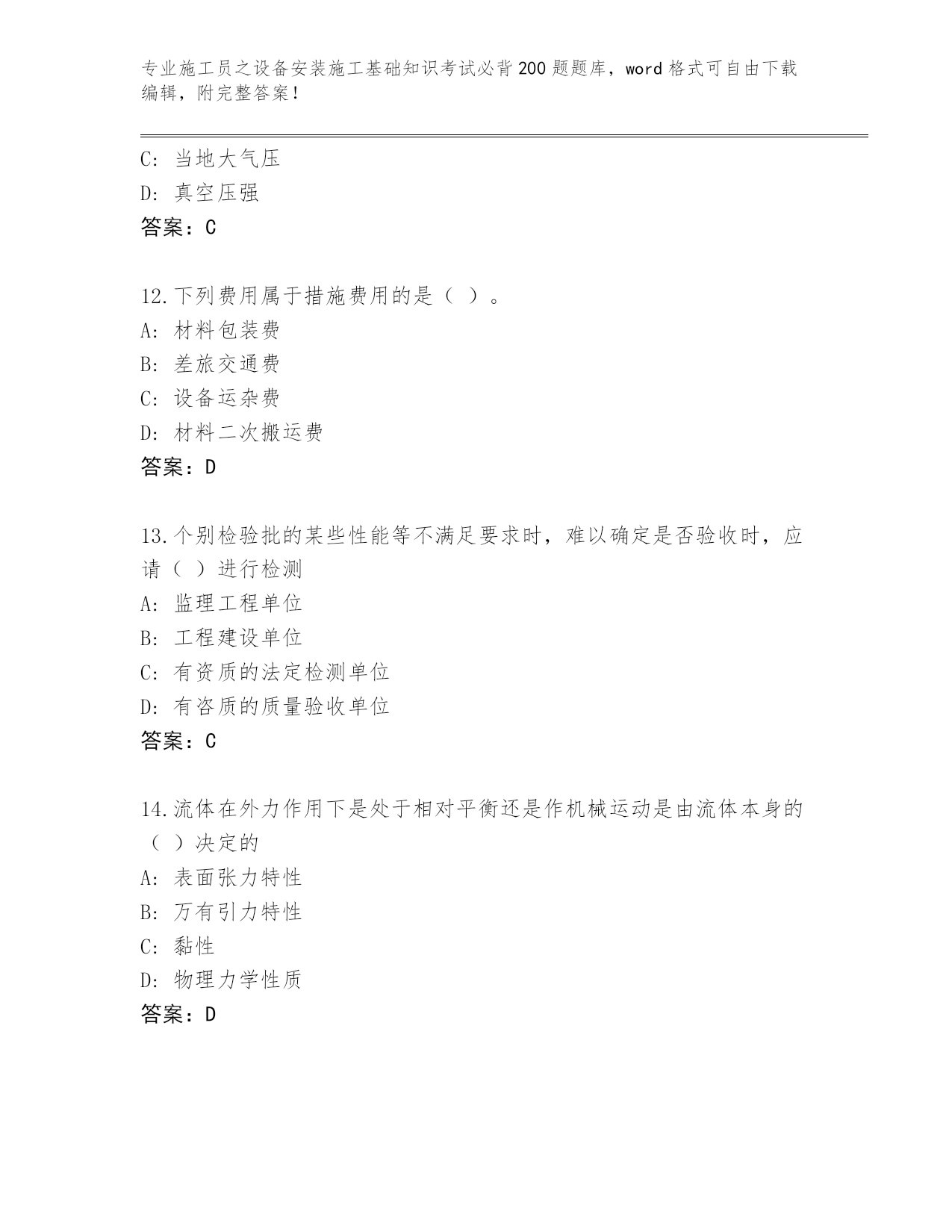 专业施工员之设备安装施工基础知识考试必背200题题库，word格式可自由下载编辑，附完整答案！

C: 当地大气压
D: 真空压强
答案：C

12.下列费用属于措施费用的是（ ）。
A: 材料包装费
B: 差旅交通费
C: 设备运杂费
D: 材料二次搬运费
答案：D

13.个别检验批的某些性能等不满足要求时，难以确定是否验收时，应请（ ）进行检测
A: 监理工程单位
B: 工程建设单位
C: 有资质的法定检测单位
D: 有咨质的质量验收单位
答案：C

14.流体在外力作用下是处于相对平衡还是作机械运动是由流体本身的（ ）决定的
A: 表面张力特性
B: 万有引力特性
C: 黏性
D: 物理力学性质
答案：D